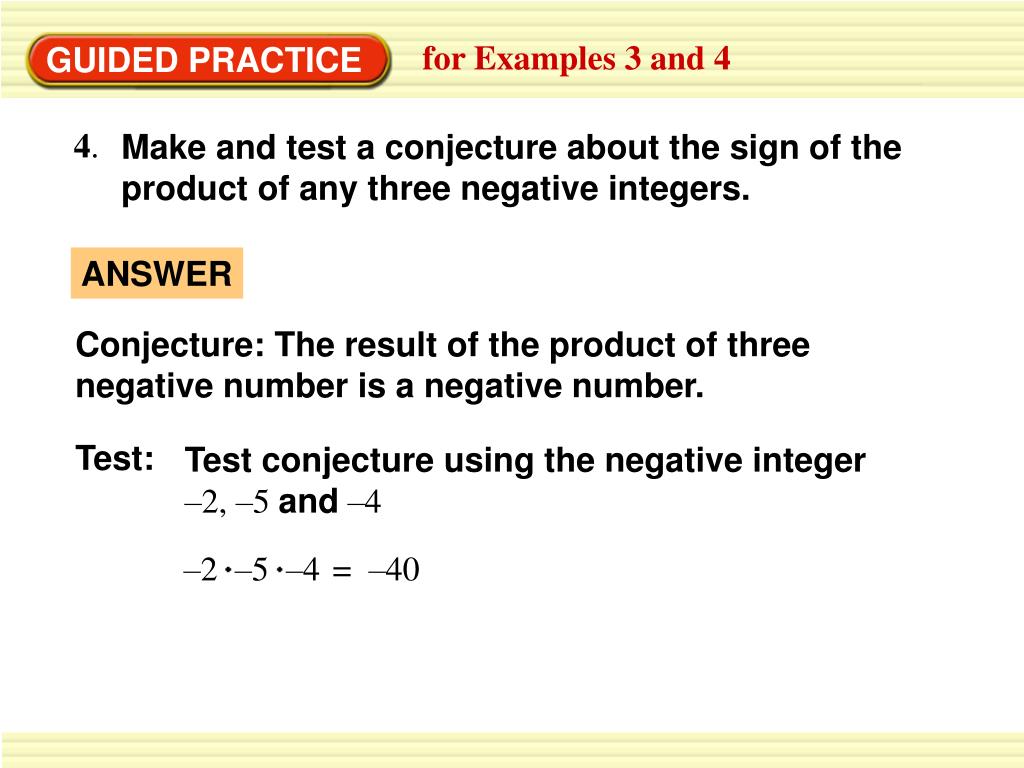 GUIDED PRACTICE for Examples 3 and 4

4. Make and test a conjecture about the sign of the product of any three negative integers.

ANSWER

Conjecture: The result of the product of three negative number is a negative number.

Test: Test conjecture using the negative integer $-2$, $-5$ and $-4$

$-2 \cdot -5 \cdot -4 = -40$